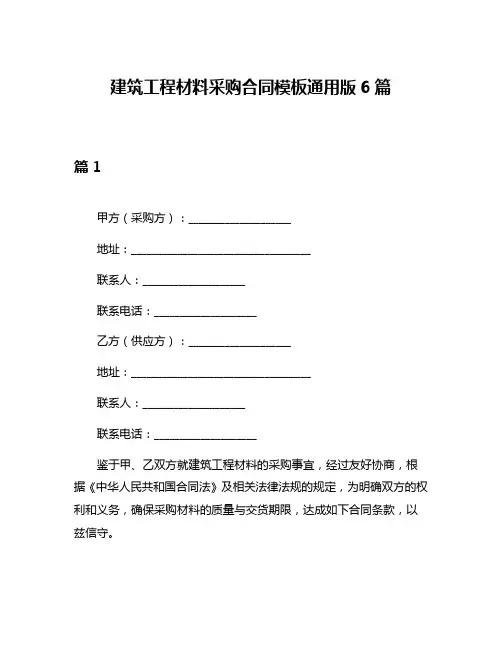 建筑工程材料采购合同模板通用版 6 篇

篇 1

甲方（采购方）：__________________

地址：________________________________

联系人：__________________

联系电话：__________________

乙方（供应方）：__________________

地址：________________________________

联系人：__________________

联系电话：__________________

鉴于甲、乙双方就建筑工程材料的采购事宜，经过友好协商，根据《中华人民共和国合同法》及相关法律法规的规定，为明确双方的权利和义务，确保采购材料的质量与交货期限，达成如下合同条款，以兹信守。